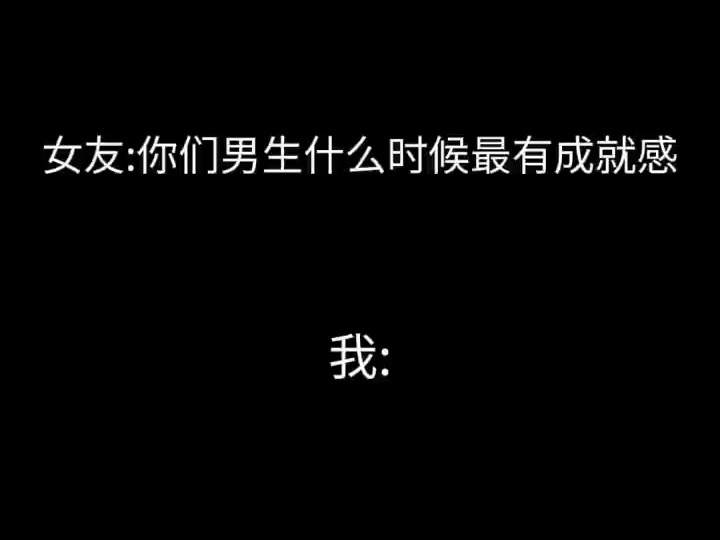 女友:你们男生什么时候最有成就感

我: